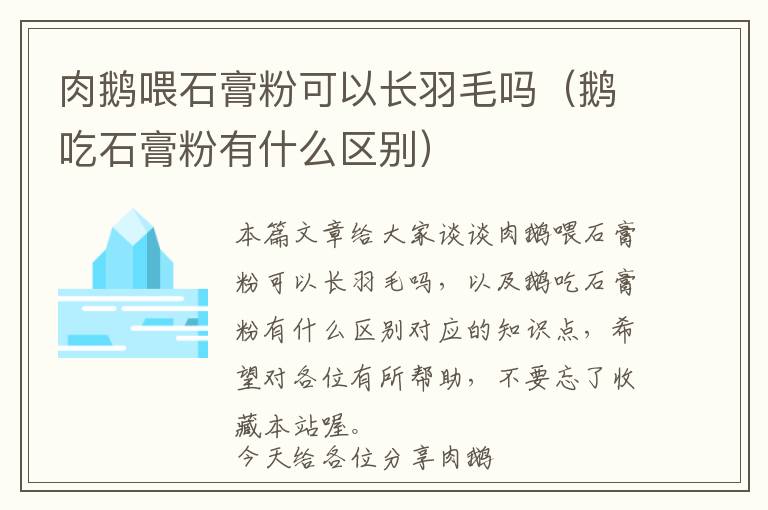 肉鹅喂石膏粉可以长羽毛吗（鹅吃石膏粉有什么区别）

本篇文章给大家谈谈肉鹅喂石膏粉可以长羽毛吗，以及鹅吃石膏粉有什么区别对应的知识点，希望对各位有所帮助，不要忘了收藏本站喔。
今天给各位分享肉鹅